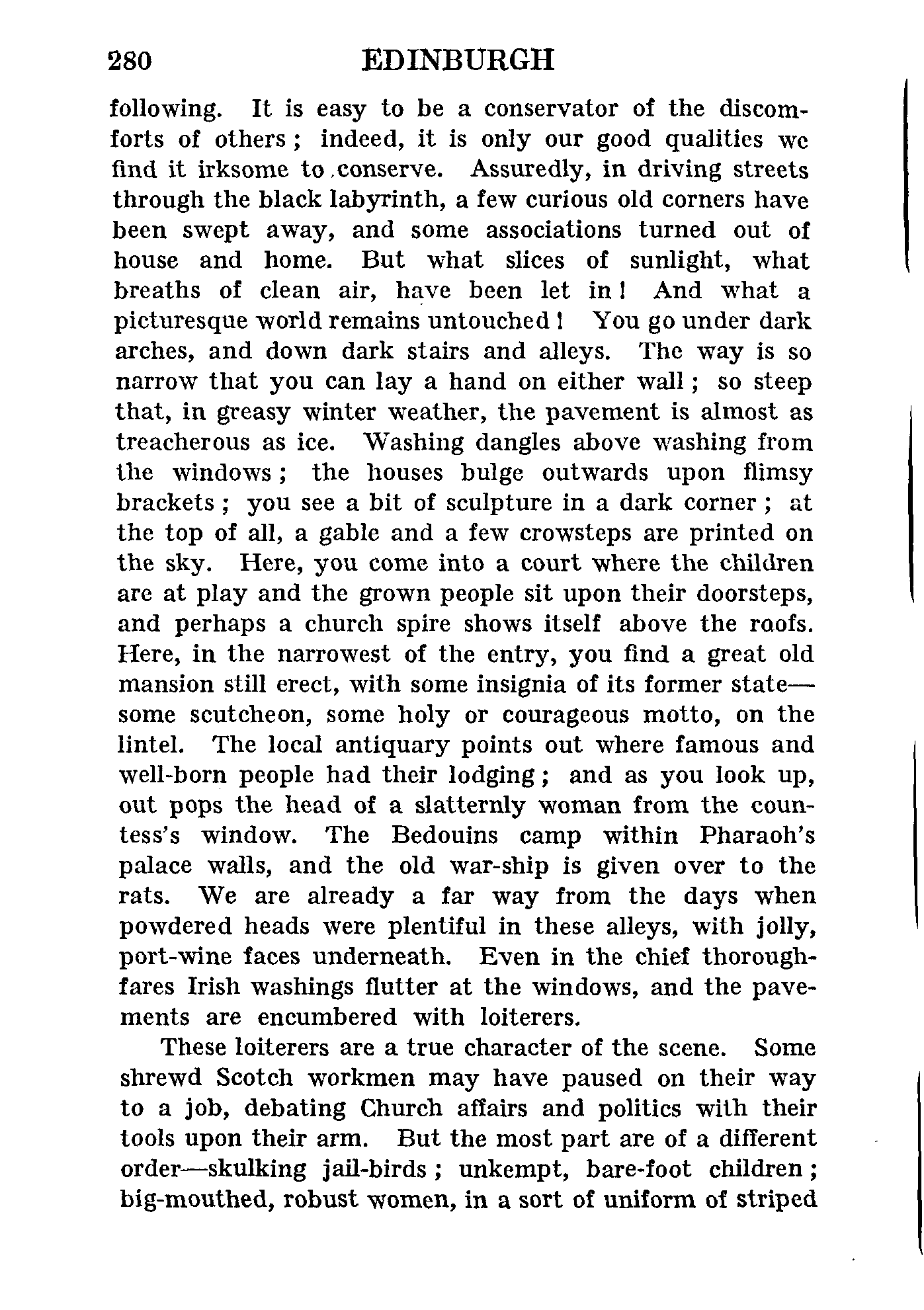 280 EDINBURGH

following. It is easy to be a conservator of the discomforts of others; indeed, it is only our good qualities we find it irksome to conserve. Assuredly, in driving streets through the black labyrinth, a few curious old corners have been swept away, and some associations turned out of house and home. But what slices of sunlight, what breaths of clean air, have been let in! And what a picturesque world remains untouched! You go under dark arches, and down dark stairs and alleys. The way is so narrow that you can lay a hand on either wall; so steep that, in greasy winter weather, the pavement is almost as treacherous as ice. Washing dangles above washing from the windows; the houses bulge outwards upon flimsy brackets; you see a bit of sculpture in a dark corner; at the top of all, a gable and a few crowsteps are printed on the sky. Here, you come into a court where the children are at play and the grown people sit upon their doorsteps, and perhaps a church spire shows itself above the roofs. Here, in the narrowest of the entry, you find a great old mansion still erect, with some insignia of its former state—some scutcheon, some holy or courageous motto, on the lintel. The local antiquary points out where famous and well-born people had their lodging; and as you look up, out pops the head of a slatternly woman from the countess's window. The Bedouins camp within Pharaoh's palace walls, and the old war-ship is given over to the rats. We are already a far way from the days when powdered heads were plentiful in these alleys, with jolly, port-wine faces underneath. Even in the chief thoroughfares Irish washings flutter at the windows, and the pavements are encumbered with loiterers.

These loiterers are a true character of the scene. Some shrewd Scotch workmen may have paused on their way to a job, debating Church affairs and politics with their tools upon their arm. But the most part are of a different order—skulking jail-birds; unkempt, bare-foot children; big-mouthed, robust women, in a sort of uniform of striped